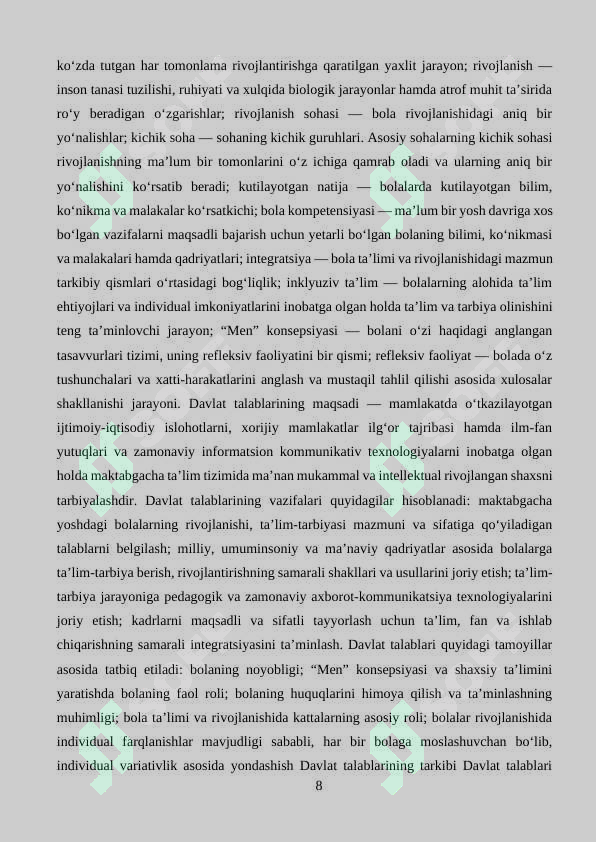 ko‘zda tutgan har tomonlama rivojlantirishga qaratilgan yaxlit jarayon; rivojlanish — inson tanasi tuzilishi, ruhiyati va xulqida biologik jarayonlar hamda atrof muhit ta’sirida ro‘y beradigan o‘zgarishlar; rivojlanish sohasi — bola rivojlanishidagi aniq bir yo‘nalishlar; kichik soha — sohaning kichik guruhlari. Asosiy sohalarning kichik sohasi rivojlanishning ma’lum bir tomonlarini o‘z ichiga qamrab oladi va ularning aniq bir yo‘nalishini ko‘rsatib beradi; kutilayotgan natija — bolalarda kutilayotgan bilim, ko‘nikma va malakalar ko‘rsatkichi; bola kompetensiyasi — ma’lum bir yosh davriga xos bo‘lgan vazifalarni maqsadli bajarish uchun yetarli bo‘lgan bolaning bilimi, ko‘nikmasi va malakalari hamda qadriyatlari; integratsiya — bola ta’limi va rivojlanishidagi mazmun tarkibiy qismlari o‘rtasidagi bog‘liqlik; inklyuziv ta’lim — bolalarning alohida ta’lim ehtiyojlari va individual imkoniyatlarini inobatga olgan holda ta’lim va tarbiya olinishini teng ta’minlovchi jarayon; “Men” konsepsiyasi — bolani o‘zi haqidagi anglangan tasavvurlari tizimi, uning refleksiv faoliyatini bir qismi; refleksiv faoliyat — bolada o‘z tushunchalari va xatti-harakatlarini anglash va mustaqil tahlil qilishi asosida xulosalar shakllanishi jarayoni. Davlat talablarining maqsadi — mamlakatda o‘tkazilayotgan ijtimoiy-iqtisodiy islohotlarni, xorijiy mamlakatlar ilg‘or tajribasi hamda ilm-fan yutuqlari va zamonaviy informatsion kommunikativ texnologiyalarni inobatga olgan holda maktabgacha ta’lim tizimida ma’nan mukammal va intellektual rivojlangan shaxsni tarbiyalashdir. Davlat talablarining vazifalari quyidagilar hisoblanadi: maktabgacha yoshdagi bolalarning rivojlanishi, ta’lim-tarbiyasi mazmuni va sifatiga qo‘yiladigan talablarni belgilash; milliy, umuminsoniy va ma’naviy qadriyatlar asosida bolalarga ta’lim-tarbiya berish, rivojlantirishning samarali shakllari va usullarini joriy etish; ta’lim-tarbiya jarayoniga pedagogik va zamonaviy axborot-kommunikatsiya texnologiyalarini joriy etish; kadrlarni maqsadli va sifatli tayyorlash uchun ta’lim, fan va ishlab chiqarishning samarali integratsiyasini ta’minlash. Davlat talablari quyidagi tamoyillar asosida tatbiq etiladi: bolaning noyobligi; “Men” konsepsiyasi va shaxsiy ta’limini yaratishda bolaning faol roli; bolaning huquqlarini himoya qilish va ta’minlashning muhimligi; bola ta’limi va rivojlanishida kattalarning asosiy roli; bolalar rivojlanishida individual farqlanishlar mavjudligi sababli, har bir bolaga moslashuvchan bo‘lib, individual variativlik asosida yondashish Davlat talablarining tarkibi Davlat talablari

8